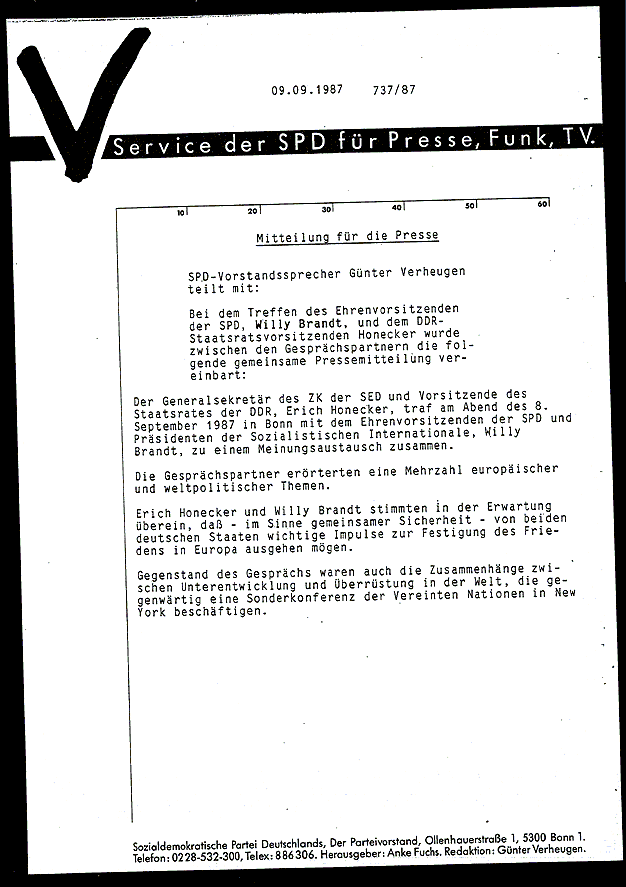 09.09.1987 737/87

Service der SPD für Presse, Funk, TV.

10 20 30 40 50 60

Mitteilung für die Presse

SPD-Vorstandssprecher Günter Verheugen teilt mit:

Bei dem Treffen des Ehrenvorsitzenden der SPD, Willy Brandt, und dem DDR-Staatsratsvorsitzenden Honecker wurde zwischen den Gesprächspartnern die folgende gemeinsame Pressemitteilung vereinbart:

Der Generalsekretär des ZK der SED und Vorsitzende des Staatsrates der DDR, Erich Honecker, traf am Abend des 8. September 1987 in Bonn mit dem Ehrenvorsitzenden der SPD und Präsidenten der Sozialistischen Internationale, Willy Brandt, zu einem Meinungsaustausch zusammen.

Die Gesprächspartner erörterten eine Mehrzahl europäischer und weltpolitischer Themen.

Erich Honecker und Willy Brandt stimmten in der Erwartung überein, daß - im Sinne gemeinsamer Sicherheit - von beiden deutschen Staaten wichtige Impulse zur Festigung des Friedens in Europa ausgehen mögen.

Gegenstand des Gesprächs waren auch die Zusammenhänge zwischen Unterentwicklung und Überrüstung in der Welt, die gegenwärtig eine Sonderkonferenz der Vereinten Nationen in New York beschäftigen.

Sozialdemokratische Partei Deutschlands, Der Parteivorstand, Ollenhauerstraße 1, 5300 Bonn 1. Telefon: 0228-532-300, Telex: 886306. Herausgeber: Anke Fuchs. Redaktion: Günter Verheugen.